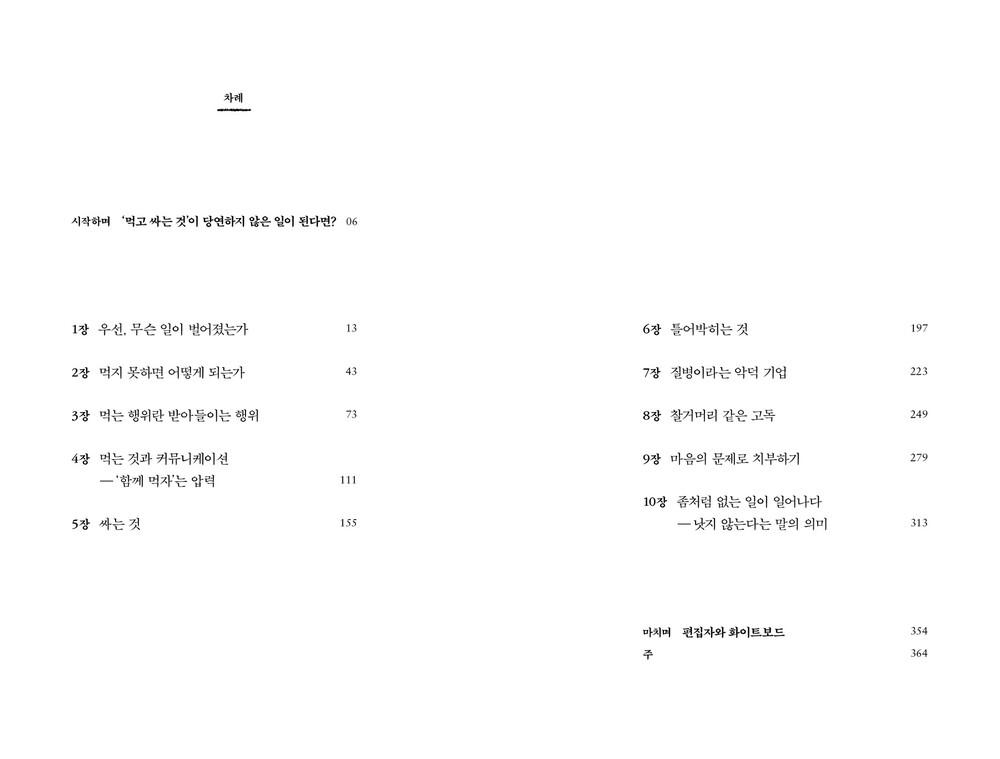 차례

시작하며 '먹고 싸는 것'이 당연하지 않은 일이 된다면? 06

1장 우선, 무슨 일이 벌어졌는가 13

2장 먹지 못하면 어떻게 되는가 43

3장 먹는 행위란 받아들이는 행위 73

4장 먹는 것과 커뮤니케이션
— '함께 먹자'는 압력 111

5장 싸는 것 155

6장 틀어박히는 것 197

7장 질병이라는 악덕 기업 223

8장 찰거머리 같은 고독 249

9장 마음의 문제로 치부하기 279

10장 좀처럼 없는 일이 일어나다
— 낫지 않는다는 말의 의미 313

마치며 편집자와 화이트보드 354

주 364